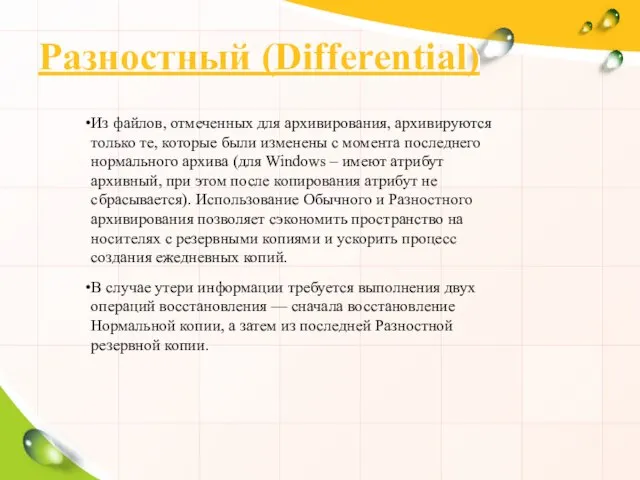 Разностный (Differential)

•Из файлов, отмеченных для архивирования, архивируются только те, которые были изменены с момента последнего нормального архива (для Windows – имеют атрибут архивный, при этом после копирования атрибут не сбрасывается). Использование Обычного и Разностного архивирования позволяет сэкономить пространство на носителях с резервными копиями и ускорить процесс создания ежедневных копий.

•В случае утери информации требуется выполнения двух операций восстановления — сначала восстановление Нормальной копии, а затем из последней Разностной резервной копии.